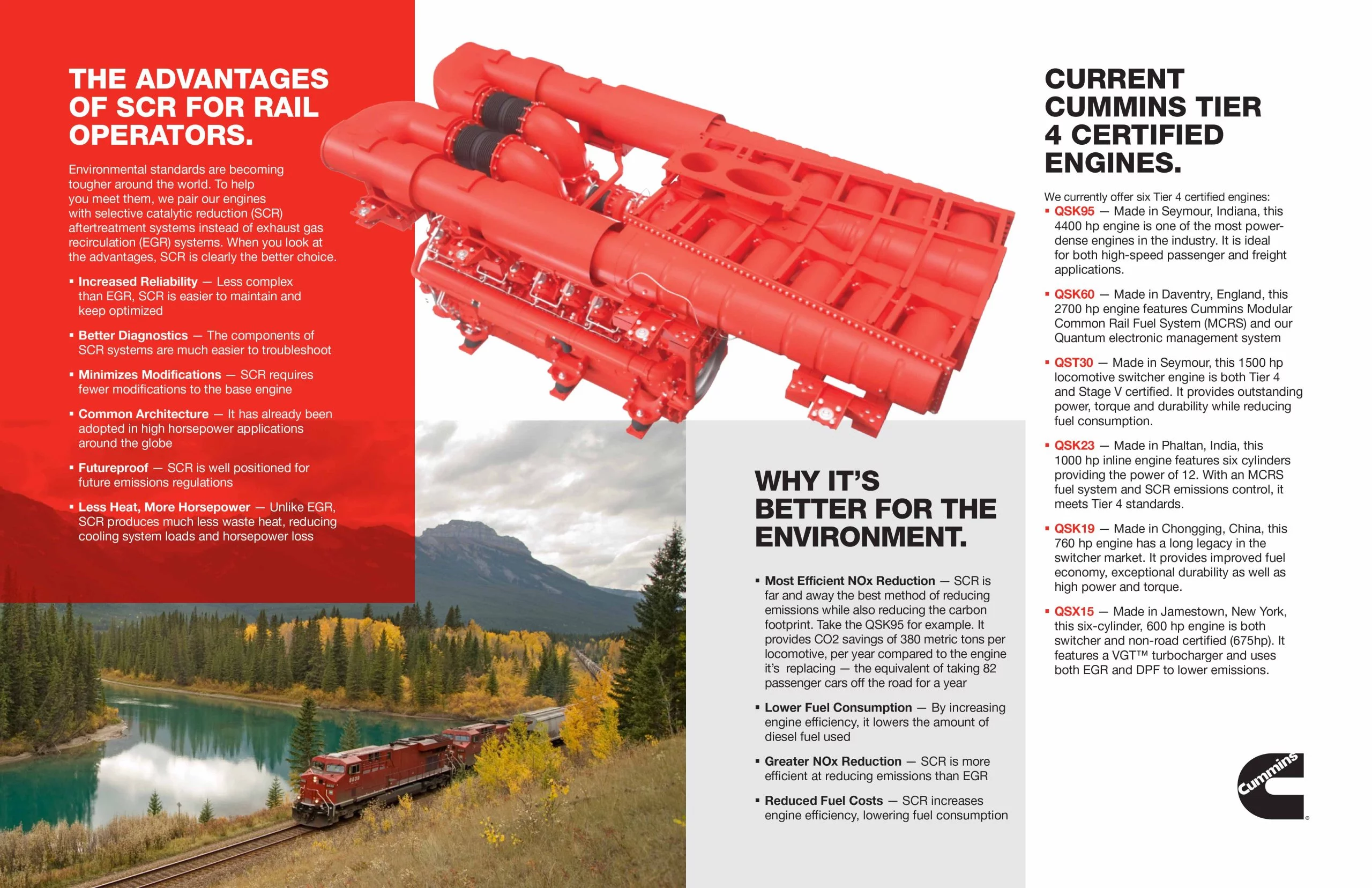 THE ADVANTAGES OF SCR FOR RAIL OPERATORS.

Environmental standards are becoming tougher around the world. To help you meet them, we pair our engines with selective catalytic reduction (SCR) aftertreatment systems instead of exhaust gas recirculation (EGR) systems. When you look at the advantages, SCR is clearly the better choice.

▪ Increased Reliability — Less complex than EGR, SCR is easier to maintain and keep optimized

▪ Better Diagnostics — The components of SCR systems are much easier to troubleshoot

▪ Minimizes Modifications — SCR requires fewer modifications to the base engine

▪ Common Architecture — It has already been adopted in high horsepower applications around the globe

▪ Futureproof — SCR is well positioned for future emissions regulations

▪ Less Heat, More Horsepower — Unlike EGR, SCR produces much less waste heat, reducing cooling system loads and horsepower loss

WHY IT'S BETTER FOR THE ENVIRONMENT.

▪ Most Efficient NOx Reduction — SCR is far and away the best method of reducing emissions while also reducing the carbon footprint. Take the QSK95 for example. It provides CO2 savings of 380 metric tons per locomotive, per year compared to the engine it's replacing — the equivalent of taking 82 passenger cars off the road for a year

▪ Lower Fuel Consumption — By increasing engine efficiency, it lowers the amount of diesel fuel used

▪ Greater NOx Reduction — SCR is more efficient at reducing emissions than EGR

▪ Reduced Fuel Costs — SCR increases engine efficiency, lowering fuel consumption

CURRENT CUMMINS TIER 4 CERTIFIED ENGINES.

We currently offer six Tier 4 certified engines:
▪ QSK95 — Made in Seymour, Indiana, this 4400 hp engine is one of the most power-dense engines in the industry. It is ideal for both high-speed passenger and freight applications.

▪ QSK60 — Made in Daventry, England, this 2700 hp engine features Cummins Modular Common Rail Fuel System (MCRS) and our Quantum electronic management system

▪ QST30 — Made in Seymour, this 1500 hp locomotive switcher engine is both Tier 4 and Stage V certified. It provides outstanding power, torque and durability while reducing fuel consumption.

▪ QSK23 — Made in Phaltan, India, this 1000 hp inline engine features six cylinders providing the power of 12. With an MCRS fuel system and SCR emissions control, it meets Tier 4 standards.

▪ QSK19 — Made in Chongging, China, this 760 hp engine has a long legacy in the switcher market. It provides improved fuel economy, exceptional durability as well as high power and torque.

▪ QSX15 — Made in Jamestown, New York, this six-cylinder, 600 hp engine is both switcher and non-road certified (675hp). It features a VGT™ turbocharger and uses both EGR and DPF to lower emissions.

Cummins